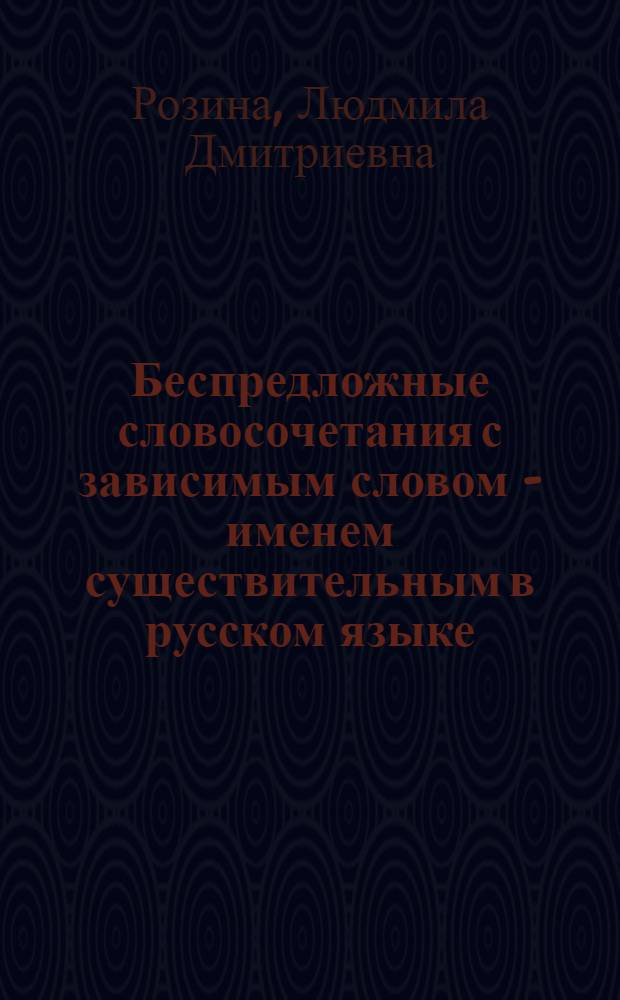 Розина, Людмила Дмитриевна

Беспредложные словосочетания с зависимым словом - именем существительным в русском языке